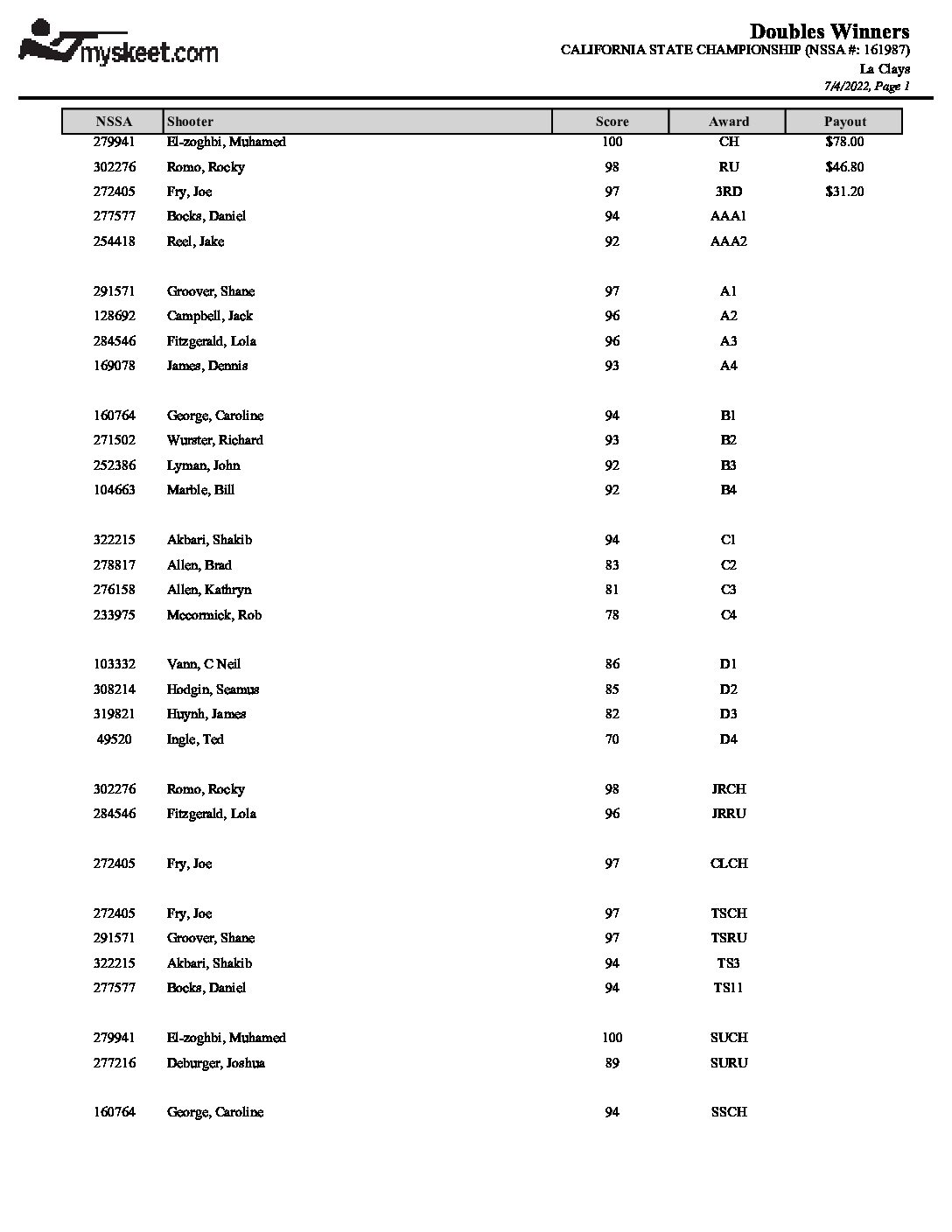 myskeet.com

Doubles Winners
CALIFORNIA STATE CHAMPIONSHIP (NSSA #: 161987)
La Clays
7/4/2022, Page 1

| NSSA | Shooter | Score | Award | Payout |
|---|---|---|---|---|
| 279941 | El-zoghbi, Muhamed | 100 | CH | $78.00 |
| 302276 | Romo, Rocky | 98 | RU | $46.80 |
| 272405 | Fry, Joe | 97 | 3RD | $31.20 |
| 277577 | Bocks, Daniel | 94 | AAA1 | |
| 254418 | Reel, Jake | 92 | AAA2 | |
| 291571 | Groover, Shane | 97 | A1 | |
| 128692 | Campbell, Jack | 96 | A2 | |
| 284546 | Fitzgerald, Lola | 96 | A3 | |
| 169078 | James, Dennis | 93 | A4 | |
| 160764 | George, Caroline | 94 | B1 | |
| 271502 | Wurster, Richard | 93 | B2 | |
| 252386 | Lyman, John | 92 | B3 | |
| 104663 | Marble, Bill | 92 | B4 | |
| 322215 | Akbari, Shakib | 94 | C1 | |
| 278817 | Allen, Brad | 83 | C2 | |
| 276158 | Allen, Kathryn | 81 | C3 | |
| 233975 | Mccormick, Rob | 78 | C4 | |
| 103332 | Vann, C Neil | 86 | D1 | |
| 308214 | Hodgin, Seamus | 85 | D2 | |
| 319821 | Huynh, James | 82 | D3 | |
| 49520 | Ingle, Ted | 70 | D4 | |
| 302276 | Romo, Rocky | 98 | JRCH | |
| 284546 | Fitzgerald, Lola | 96 | JRRU | |
| 272405 | Fry, Joe | 97 | CLCH | |
| 272405 | Fry, Joe | 97 | TSCH | |
| 291571 | Groover, Shane | 97 | TSRU | |
| 322215 | Akbari, Shakib | 94 | TS3 | |
| 277577 | Bocks, Daniel | 94 | TS11 | |
| 279941 | El-zoghbi, Muhamed | 100 | SUCH | |
| 277216 | Deburger, Joshua | 89 | SURU | |
| 160764 | George, Caroline | 94 | SSCH | |